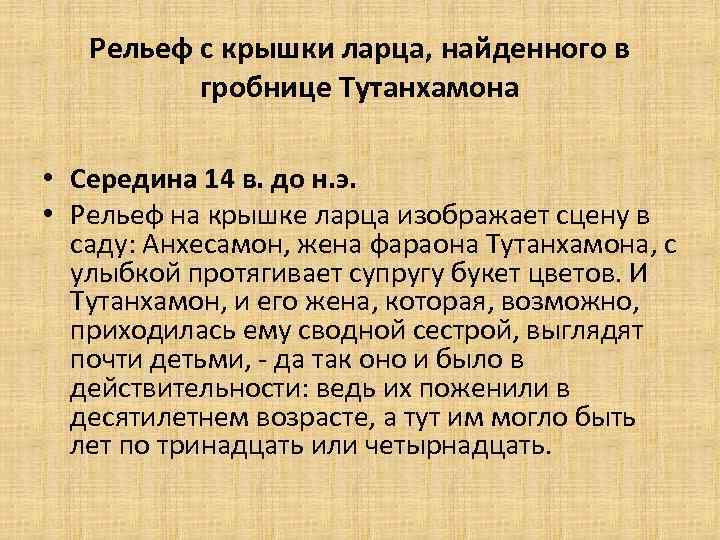 Рельеф с крышки ларца, найденного в гробнице Тутанхамона

• Середина 14 в. до н.э.
• Рельеф на крышке ларца изображает сцену в саду: Анхесамон, жена фараона Тутанхамона, с улыбкой протягивает супругу букет цветов. И Тутанхамон, и его жена, которая, возможно, приходилась ему сводной сестрой, выглядят почти детьми, - да так оно и было в действительности: ведь их поженили в десятилетнем возрасте, а тут им могло быть лет по тринадцать или четырнадцать.